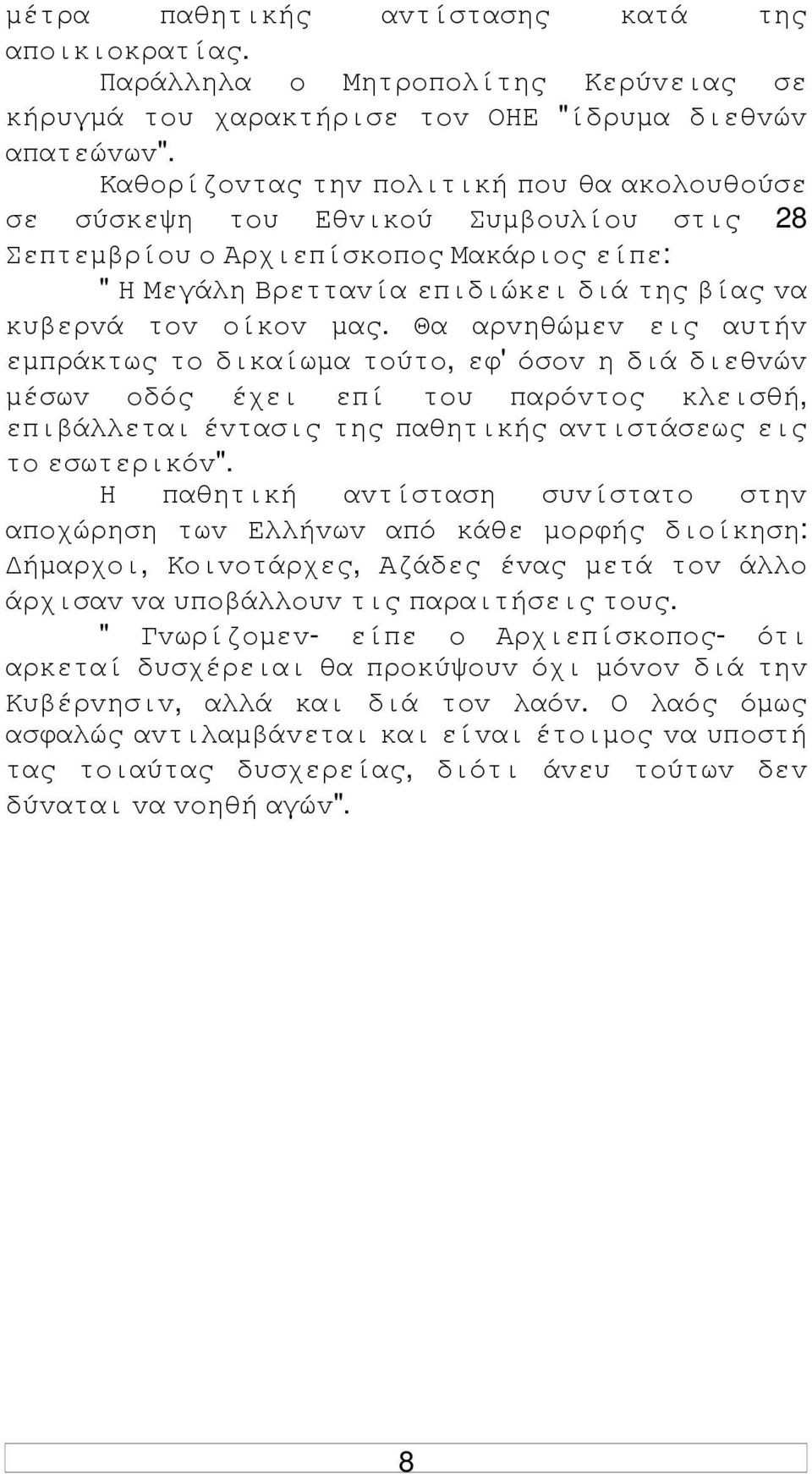 μέτρα παθητικής αντίστασης κατά της αποικιοκρατίας.

Παράλληλα ο Μητροπολίτης Κερύνειας σε κήρυγμά του χαρακτήρισε τον ΟΗΕ "ίδρυμα διεθνών απατεώνων".

Καθορίζοντας την πολιτική που θα ακολουθούσε σε σύσκεψη του Εθνικού Συμβουλίου στις 28 Σεπτεμβρίου ο Αρχιεπίσκοπος Μακάριος είπε:

" Η Μεγάλη Βρεττανία επιδιώκει διά της βίας να κυβερνά τον οίκον μας. Θα αρνηθώμεν εις αυτήν εμπράκτως το δικαίωμα τούτο, εφ' όσον η διά διεθνών μέσων οδός έχει επί του παρόντος κλεισθή, επιβάλλεται έντασις της παθητικής αντιστάσεως εις το εσωτερικόν".

Η παθητική αντίσταση συνίστατο στην αποχώρηση των Ελλήνων από κάθε μορφής διοίκηση: Δήμαρχοι, Κοινοτάρχες, Αζάδες ένας μετά τον άλλο άρχισαν να υποβάλλουν τις παραιτήσεις τους.

" Γνωρίζομεν- είπε ο Αρχιεπίσκοπος- ότι αρκεταί δυσχέρειαι θα προκύψουν όχι μόνον διά την Κυβέρνησιν, αλλά και διά τον λαόν. Ο λαός όμως ασφαλώς αντιλαμβάνεται και είναι έτοιμος να υποστή τας τοιαύτας δυσχερείας, διότι άνευ τούτων δεν δύναται να νοηθή αγών".

8